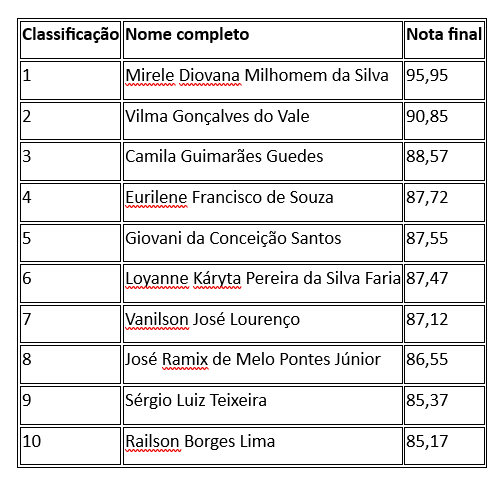 | Classificação | Nome completo | Nota final |
|---|---|---|
| 1 | Mirele Diovana Milhomem da Silva | 95,95 |
| 2 | Vilma Gonçalves do Vale | 90,85 |
| 3 | Camila Guimarães Guedes | 88,57 |
| 4 | Eurilene Francisco de Souza | 87,72 |
| 5 | Giovani da Conceição Santos | 87,55 |
| 6 | Loyanne Káryta Pereira da Silva Faria | 87,47 |
| 7 | Vanilson José Lourenço | 87,12 |
| 8 | José Ramix de Melo Pontes Júnior | 86,55 |
| 9 | Sérgio Luiz Teixeira | 85,37 |
| 10 | Railson Borges Lima | 85,17 |